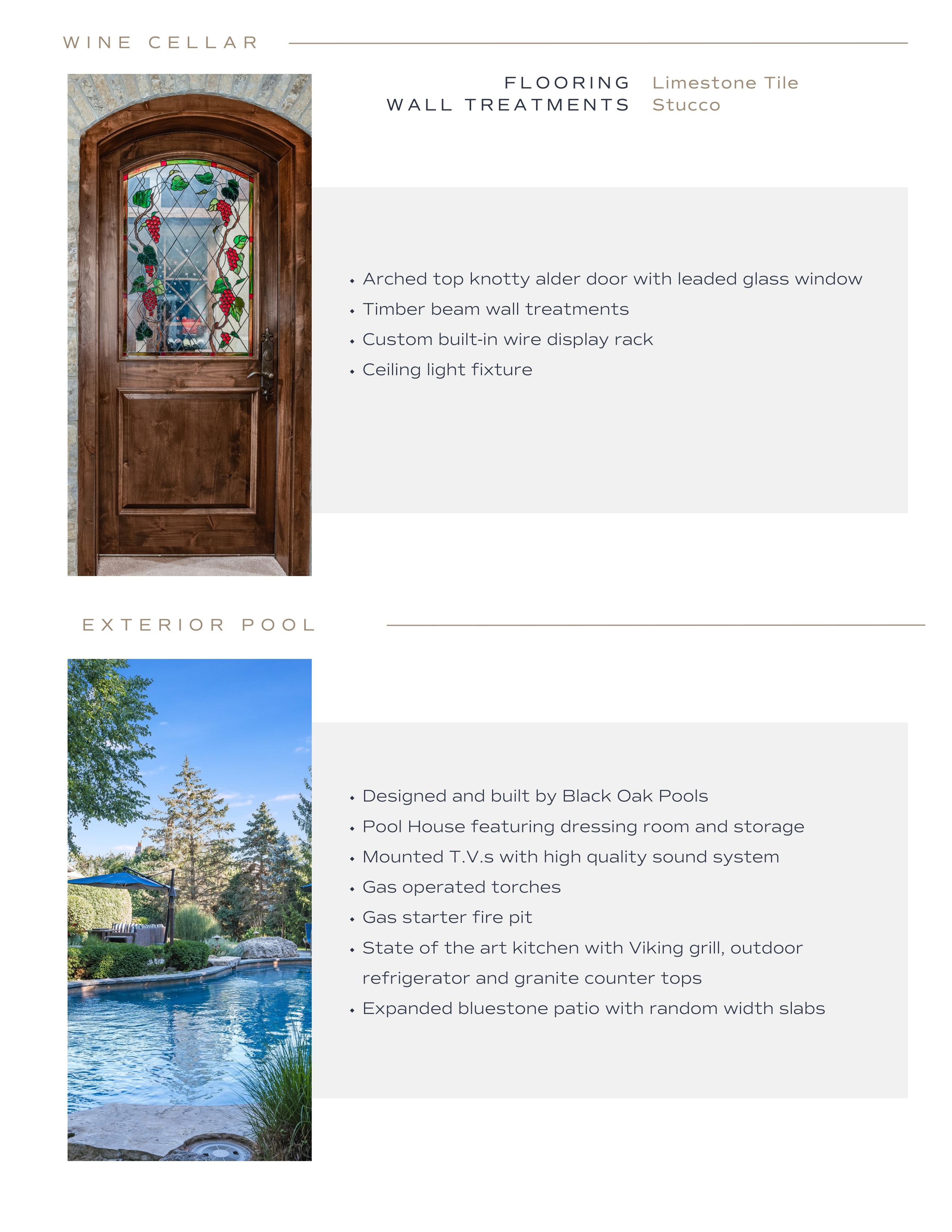 WINE CELLAR

FLOORING Limestone Tile
WALL TREATMENTS Stucco

• Arched top knotty alder door with leaded glass window
• Timber beam wall treatments
• Custom built-in wire display rack
• Ceiling light fixture

EXTERIOR POOL

• Designed and built by Black Oak Pools
• Pool House featuring dressing room and storage
• Mounted T.V.s with high quality sound system
• Gas operated torches
• Gas starter fire pit
• State of the art kitchen with Viking grill, outdoor refrigerator and granite counter tops
• Expanded bluestone patio with random width slabs